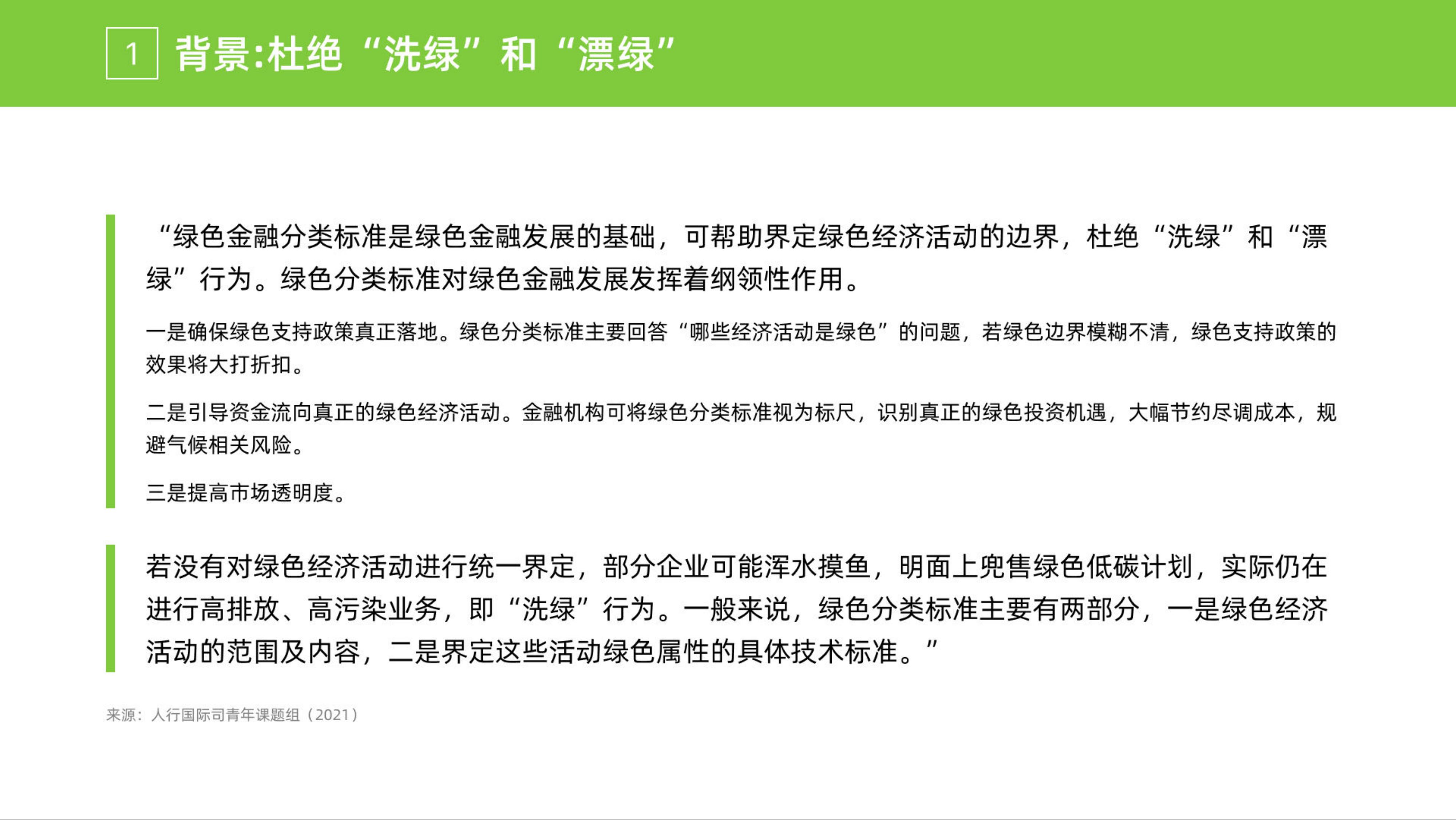 1 背景:杜绝“洗绿”和“漂绿”

“绿色金融分类标准是绿色金融发展的基础，可帮助界定绿色经济活动的边界，杜绝“洗绿”和“漂绿”行为。绿色分类标准对绿色金融发展发挥着纲领性作用。

一是确保绿色支持政策真正落地。绿色分类标准主要回答“哪些经济活动是绿色”的问题，若绿色边界模糊不清，绿色支持政策的效果将大打折扣。

二是引导资金流向真正的绿色经济活动。金融机构可将绿色分类标准视为标尺，识别真正的绿色投资机遇，大幅节约尽调成本，规避气候相关风险。

三是提高市场透明度。

若没有对绿色经济活动进行统一界定，部分企业可能浑水摸鱼，明面上兜售绿色低碳计划，实际仍在进行高排放、高污染业务，即“洗绿”行为。一般来说，绿色分类标准主要有两部分，一是绿色经济活动的范围及内容，二是界定这些活动绿色属性的具体技术标准。”

来源：人行国际司青年课题组（2021）